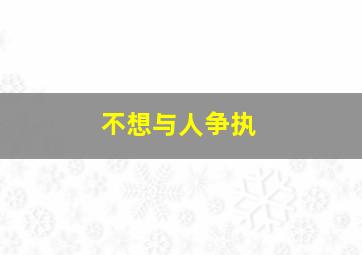 不想与人争执